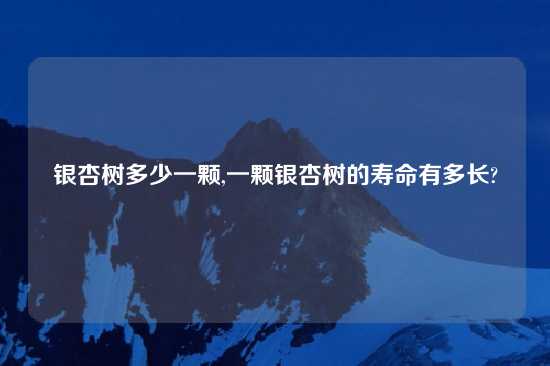 银杏树多少一颗,一颗银杏树的寿命有多长?